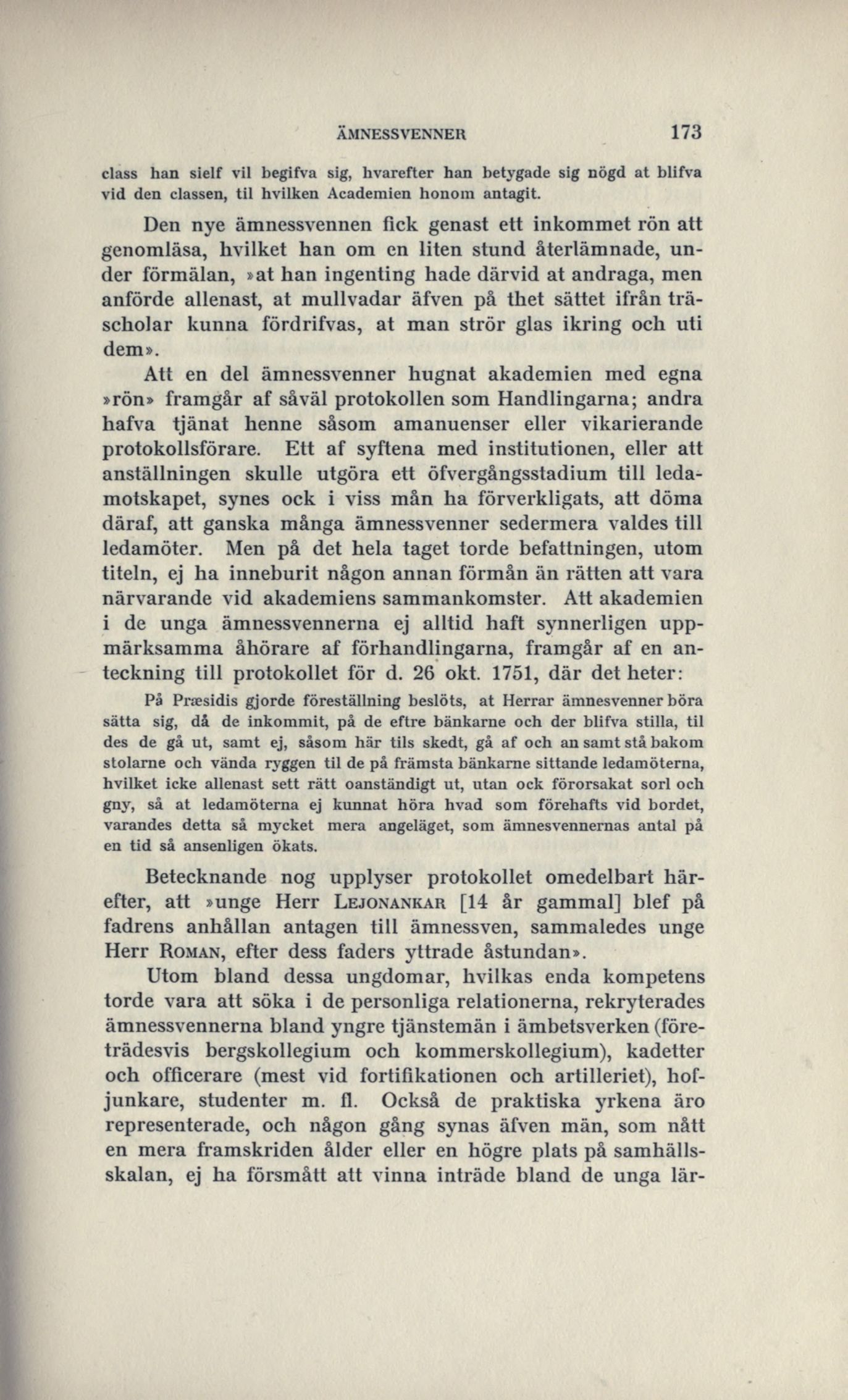 ÄMNESSVENNER 173

class han sielf vil begifva sig, hvarefter han betygade sig nögd at blifva vid den classen, til hvilken Academien honom antagit.

Den nye ämnessvennen fick genast ett inkommet rön att genomläsa, hvilket han om en liten stund återlämnade, under förmälan, »at han ingenting hade därvid at andraga, men anförde allenast, at mullvadar äfven på thet sättet ifrån träscholar kunna fördrifvas, at man strör glas ikring och uti dem».

Att en del ämnessvenner hugnat akademien med egna »rön» framgår af såväl protokollen som Handlingarna; andra hafva tjänat henne såsom amanuenser eller vikarierande protokollsförare. Ett af syftena med institutionen, eller att anställningen skulle utgöra ett öfvergångsstadium till ledamotskapet, synes ock i viss mån ha förverkligats, att döma däraf, att ganska många ämnessvenner sedermera valdes till ledamöter. Men på det hela taget torde befattningen, utom titeln, ej ha inneburit någon annan förmån än rätten att vara närvarande vid akademiens sammankomster. Att akademien i de unga ämnessvennerna ej alltid haft synnerligen uppmärksamma åhörare af förhandlingarna, framgår af en anteckning till protokollet för d. 26 okt. 1751, där det heter:

På Præsidis gjorde föreställning beslöts, at Herrar ämnesvenner böra sätta sig, då de inkommit, på de eftre bänkarne och der blifva stilla, til des de gå ut, samt ej, såsom här tils skedt, gå af och an samt stå bakom stolarne och vända ryggen til de på främsta bänkarne sittande ledamöterna, hvilket icke allenast sett rätt oanständigt ut, utan ock förorsakat sorl och gny, så at ledamöterna ej kunnat höra hvad som förehafts vid bordet, varandes detta så mycket mera angeläget, som ämnesvennernas antal på en tid så ansenligen ökats.

Betecknande nog upplyser protokollet omedelbart härefter, att »unge Herr LEJONANKAR [14 år gammal] blef på fadrens anhållan antagen till ämnessven, sammaledes unge Herr ROMAN, efter dess faders yttrade åstundan».

Utom bland dessa ungdomar, hvilkas enda kompetens torde vara att söka i de personliga relationerna, rekryterades ämnessvennerna bland yngre tjänstemän i ämbetsverken (företrädesvis bergskollegium och kommerskollegium), kadetter och officerare (mest vid fortifikationen och artilleriet), hofjunkare, studenter m. fl. Också de praktiska yrkena äro representerade, och någon gång synas äfven män, som nått en mera framskriden ålder eller en högre plats på samhällsskalan, ej ha försmått att vinna inträde bland de unga lär-